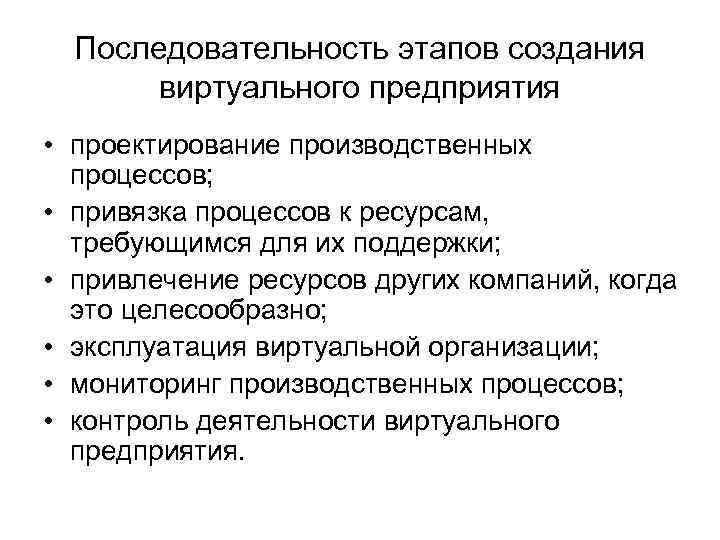 Последовательность этапов создания виртуального предприятия

• проектирование производственных процессов;
• привязка процессов к ресурсам, требующимся для их поддержки;
• привлечение ресурсов других компаний, когда это целесообразно;
• эксплуатация виртуальной организации;
• мониторинг производственных процессов;
• контроль деятельности виртуального предприятия.